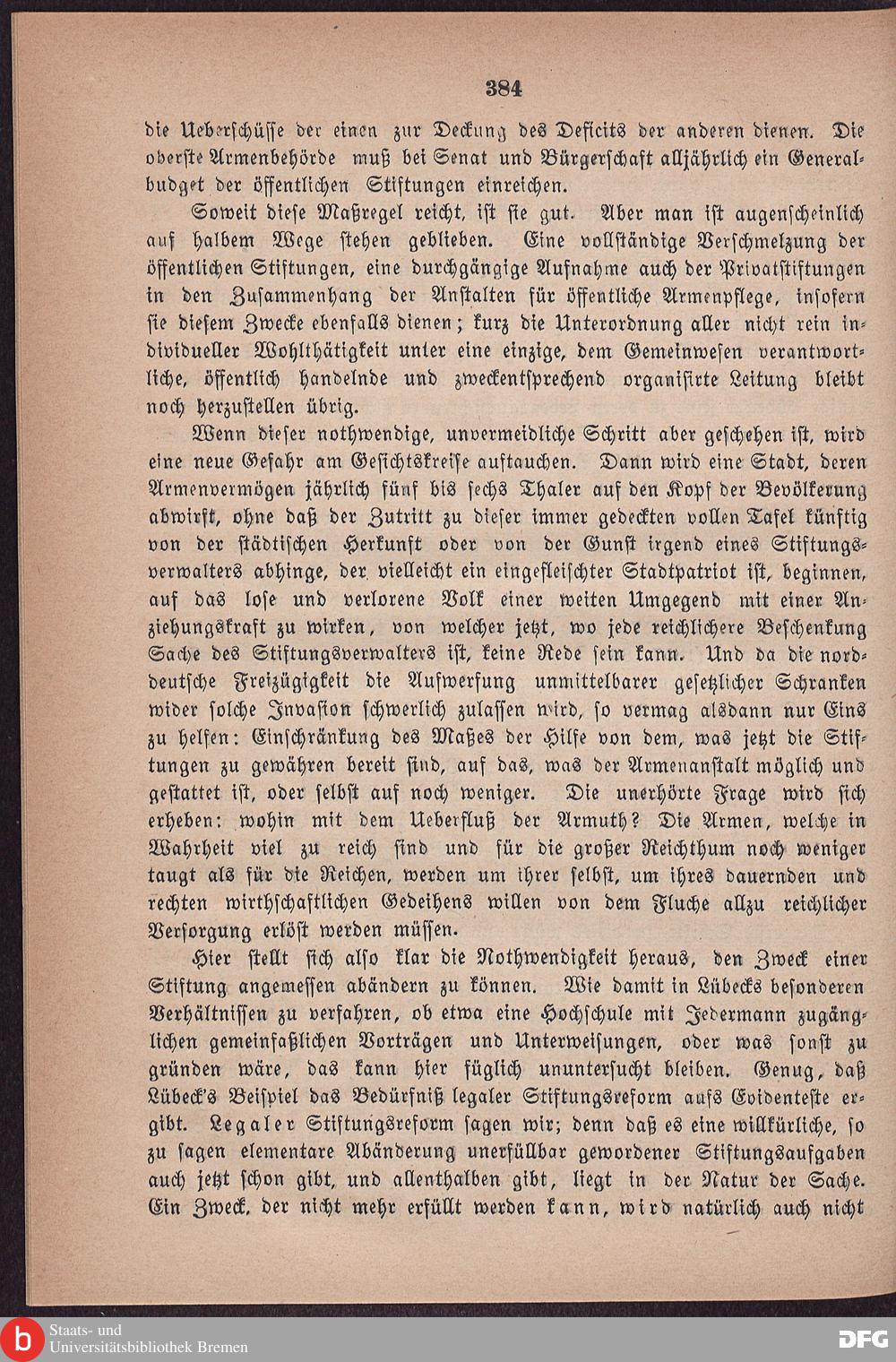 384

die Ueberschüsse der einen zur Deckung des Deficits der anderen dienen. Die oberste Armenbehörde muß bei Senat und Bürgerschaft alljährlich ein Generalbudget der öffentlichen Stiftungen einreichen.

Soweit diese Maßregel reicht, ist sie gut. Aber man ist augenscheinlich auf halbem Wege stehen geblieben. Eine vollständige Verschmelzung der öffentlichen Stiftungen, eine durchgängige Aufnahme auch der Privatstiftungen in den Zusammenhang der Anstalten für öffentliche Armenpflege, insofern sie diesem Zwecke ebenfalls dienen; kurz die Unterordnung aller nicht rein individueller Wohlthätigkeit unter eine einzige, dem Gemeinwesen verantwortliche, öffentlich handelnde und zweckentsprechend organisirte Leitung bleibt noch herzustellen übrig.

Wenn dieser nothwendige, unvermeidliche Schritt aber geschehen ist, wird eine neue Gefahr am Gesichtskreise auftauchen. Dann wird eine Stadt, deren Armenvermögen jährlich fünf bis sechs Thaler auf den Kopf der Bevölkerung abwirft, ohne daß der Zutritt zu dieser immer gedeckten vollen Tafel künftig von der städtischen Herkunft oder von der Gunst irgend eines Stiftungsverwalters abhinge, der vielleicht ein eingefleischter Stadtpatriot ist, beginnen, auf das lose und verlorene Volk einer weiten Umgegend mit einer Anziehungskraft zu wirken, von welcher jetzt, wo jede reichlichere Beschenkung Sache des Stiftungsverwalters ist, keine Rede sein kann. Und da die norddeutsche Freizügigkeit die Aufwerfung unmittelbarer gesetzlicher Schranken wider solche Invasion schwerlich zulassen wird, so vermag alsdann nur Eins zu helfen: Einschränkung des Maßes der Hilfe von dem, was jetzt die Stiftungen zu gewähren bereit sind, auf das, was der Armenanstalt möglich und gestattet ist, oder selbst auf noch weniger. Die unerhörte Frage wird sich erheben: wohin mit dem Ueberfluß der Armuth? Die Armen, welche in Wahrheit viel zu reich sind und für die großer Reichthum noch weniger taugt als für die Reichen, werden um ihrer selbst, um ihres dauernden und rechten wirthschaftlichen Gedeihens willen von dem Fluche allzu reichlicher Versorgung erlöst werden müssen.

Hier stellt sich also klar die Nothwendigkeit heraus, den Zweck einer Stiftung angemessen abändern zu können. Wie damit in Lübecks besonderen Verhältnissen zu verfahren, ob etwa eine Hochschule mit Jedermann zugänglichen gemeinfaßlichen Vorträgen und Unterweisungen, oder was sonst zu gründen wäre, das kann hier füglich ununtersucht bleiben. Genug, daß Lübeck's Beispiel das Bedürfniß legaler Stiftungsreform aufs Evidenteste ergibt. Legaler Stiftungsreform sagen wir; denn daß es eine willkürliche, so zu sagen elementare Abänderung unerfüllbar gewordener Stiftungsaufgaben auch jetzt schon gibt, und allenthalben gibt, liegt in der Natur der Sache. Ein Zweck, der nicht mehr erfüllt werden kann, wird natürlich auch nicht

Staats- und Universitätsbibliothek Bremen

DFG